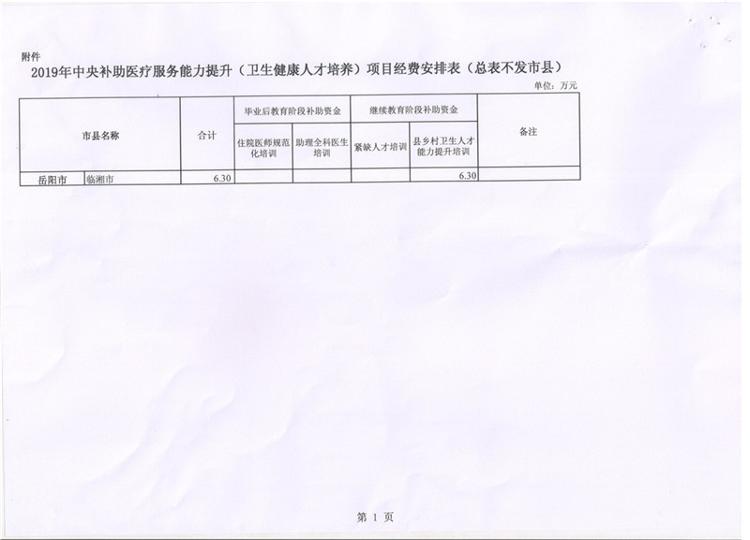 附件

2019年中央补助医疗服务能力提升（卫生健康人才培养）项目经费安排表（总表不发市县）

单位：万元

| 市县名称 | | 合计 | 毕业后教育阶段补助资金 | | 继续教育阶段补助资金 | | 备注 |
|---|---|---|---|---|---|---|---|
| | | | 住院医师规范化培训 | 助理全科医生培训 | 紧缺人才培训 | 县乡村卫生人才能力提升培训 | |
| 岳阳市 | 临湘市 | 6.30 | | | | 6.30 | |

第 1 页